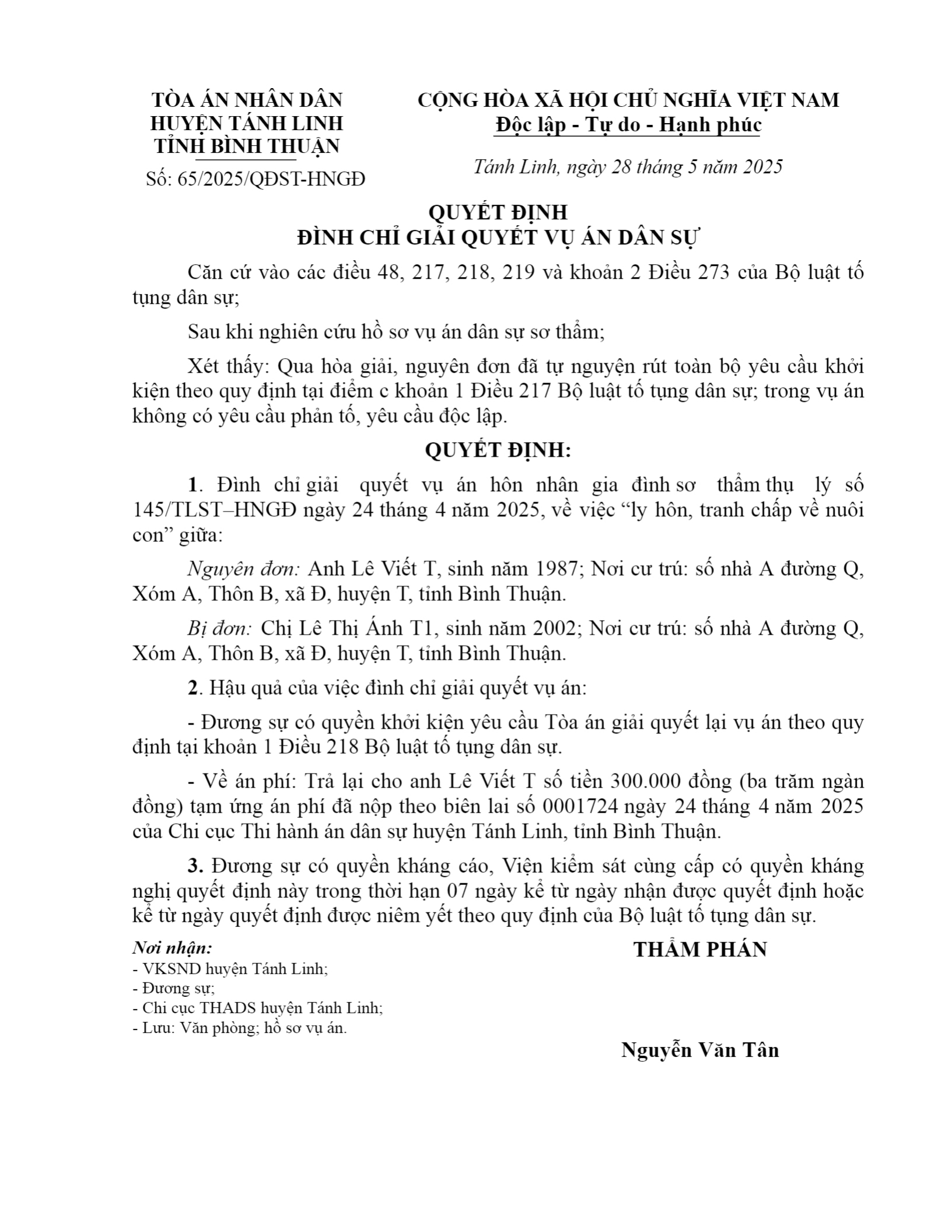 TÒA ÁN NHÂN DÂN
HUYỆN TÁNH LINH
TỈNH BÌNH THUẬN

Số: 65/2025/QĐST-HNGĐ

CỘNG HÒA XÃ HỘI CHỦ NGHĨA VIỆT NAM
Độc lập - Tự do - Hạnh phúc

Tánh Linh, ngày 28 tháng 5 năm 2025

QUYẾT ĐỊNH
ĐÌNH CHỈ GIẢI QUYẾT VỤ ÁN DÂN SỰ

Căn cứ vào các điều 48, 217, 218, 219 và khoản 2 Điều 273 của Bộ luật tố tụng dân sự;

Sau khi nghiên cứu hồ sơ vụ án dân sự sơ thẩm;

Xét thấy: Qua hòa giải, nguyên đơn đã tự nguyện rút toàn bộ yêu cầu khởi kiện theo quy định tại điểm c khoản 1 Điều 217 Bộ luật tố tụng dân sự; trong vụ án không có yêu cầu phản tố, yêu cầu độc lập.

QUYẾT ĐỊNH:

1. Đình chỉ giải quyết vụ án hôn nhân gia đình sơ thẩm thụ lý số 145/TLST–HNGĐ ngày 24 tháng 4 năm 2025, về việc “ly hôn, tranh chấp về nuôi con” giữa:

Nguyên đơn: Anh Lê Viết T, sinh năm 1987; Nơi cư trú: số nhà A đường Q, Xóm A, Thôn B, xã Đ, huyện T, tỉnh Bình Thuận.

Bị đơn: Chị Lê Thị Ánh T1, sinh năm 2002; Nơi cư trú: số nhà A đường Q, Xóm A, Thôn B, xã Đ, huyện T, tỉnh Bình Thuận.

2. Hậu quả của việc đình chỉ giải quyết vụ án:

- Đương sự có quyền khởi kiện yêu cầu Tòa án giải quyết lại vụ án theo quy định tại khoản 1 Điều 218 Bộ luật tố tụng dân sự.

- Về án phí: Trả lại cho anh Lê Viết T số tiền 300.000 đồng (ba trăm ngàn đồng) tạm ứng án phí đã nộp theo biên lai số 0001724 ngày 24 tháng 4 năm 2025 của Chi cục Thi hành án dân sự huyện Tánh Linh, tỉnh Bình Thuận.

3. Đương sự có quyền kháng cáo, Viện kiểm sát cùng cấp có quyền kháng nghị quyết định này trong thời hạn 07 ngày kể từ ngày nhận được quyết định hoặc kể từ ngày quyết định được niêm yết theo quy định của Bộ luật tố tụng dân sự.

Nơi nhận:
- VKSND huyện Tánh Linh;
- Đương sự;
- Chi cục THADS huyện Tánh Linh;
- Lưu: Văn phòng; hồ sơ vụ án.

THẨM PHÁN

Nguyễn Văn Tân